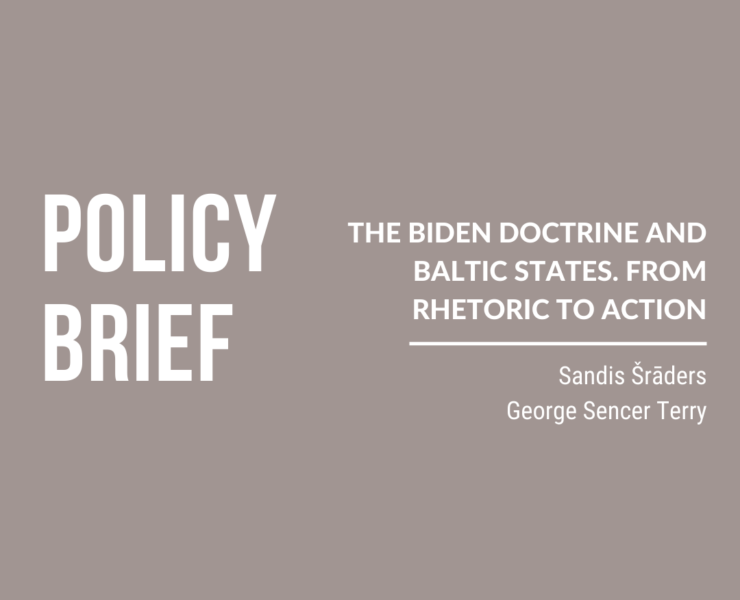 POLICY
BRIEF

THE BIDEN DOCTRINE AND BALTIC STATES. FROM RHETORIC TO ACTION

Sandis Šrāders
George Sencer Terry